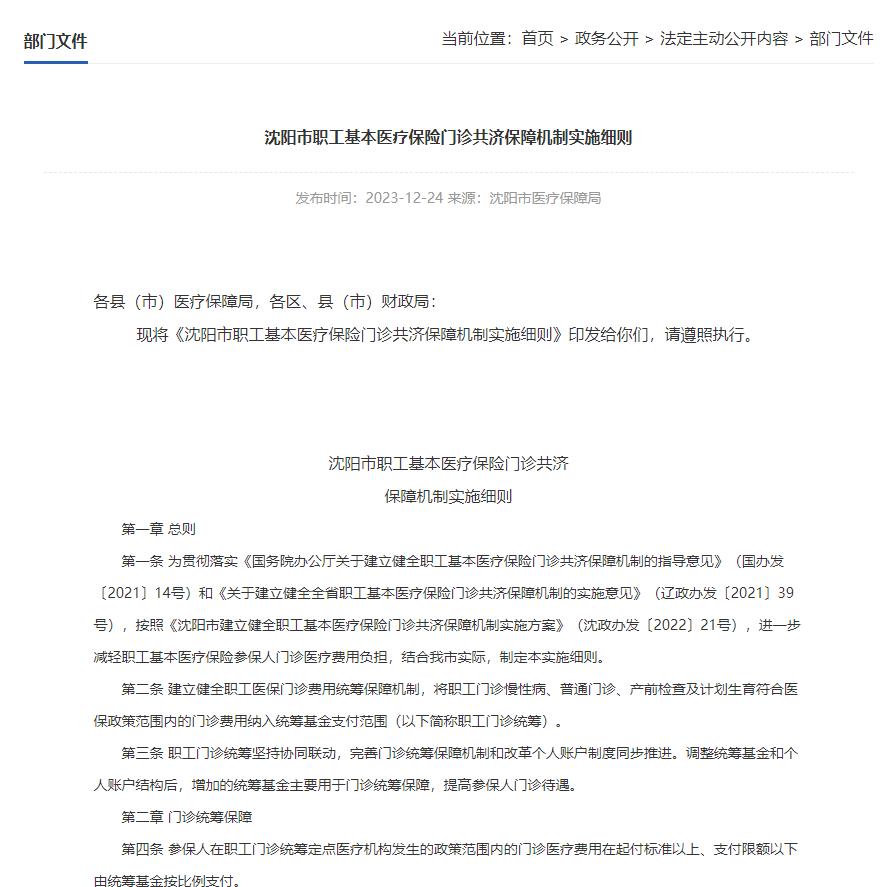 部门文件

当前位置：首页 > 政务公开 > 法定主动公开内容 > 部门文件

沈阳市职工基本医疗保险门诊共济保障机制实施细则

发布时间：2023-12-24 来源：沈阳市医疗保障局

各县（市）医疗保障局，各区、县（市）财政局：

现将《沈阳市职工基本医疗保险门诊共济保障机制实施细则》印发给你们，请遵照执行。

沈阳市职工基本医疗保险门诊共济

保障机制实施细则

第一章 总则

第一条 为贯彻落实《国务院办公厅关于建立健全职工基本医疗保险门诊共济保障机制的指导意见》（国办发〔2021〕14号）和《关于建立健全全省职工基本医疗保险门诊共济保障机制的实施意见》（辽政办发〔2021〕39号），按照《沈阳市建立健全职工基本医疗保险门诊共济保障机制实施方案》（沈政办发〔2022〕21号），进一步减轻职工基本医疗保险参保人门诊医疗费用负担，结合我市实际，制定本实施细则。

第二条 建立健全职工医保门诊费用统筹保障机制，将职工门诊慢性病、普通门诊、产前检查及计划生育符合医保政策范围内的门诊费用纳入统筹基金支付范围（以下简称职工门诊统筹）。

第三条 职工门诊统筹坚持协同联动，完善门诊统筹保障机制和改革个人账户制度同步推进。调整统筹基金和个人账户结构后，增加的统筹基金主要用于门诊统筹保障，提高参保人门诊待遇。

第二章 门诊统筹保障

第四条 参保人在职工门诊统筹定点医疗机构发生的政策范围内的门诊医疗费用在起付标准以上、支付限额以下由统筹基金按比例支付。